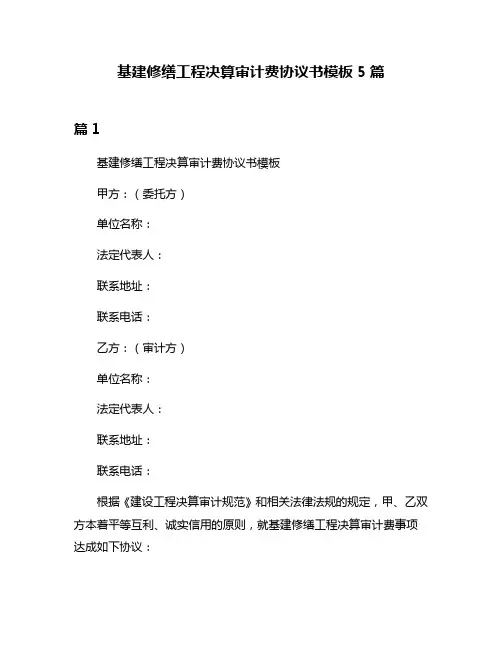 基建修缮工程决算审计费协议书模板 5 篇

篇 1

基建修缮工程决算审计费协议书模板

甲方：（委托方）

单位名称：

法定代表人：

联系地址：

联系电话：

乙方：（审计方）

单位名称：

法定代表人：

联系地址：

联系电话：

根据《建设工程决算审计规范》和相关法律法规的规定，甲、乙双方本着平等互利、诚实信用的原则，就基建修缮工程决算审计费事项达成如下协议：